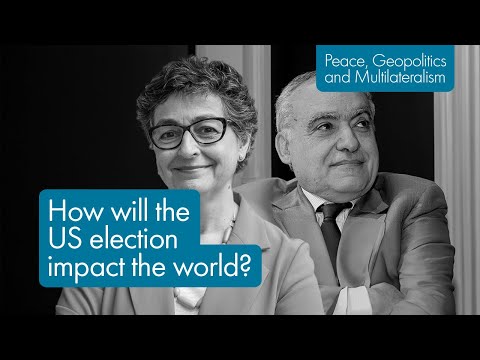 Peace, Geopolitics and Multilateralism

How will the US election impact the world?